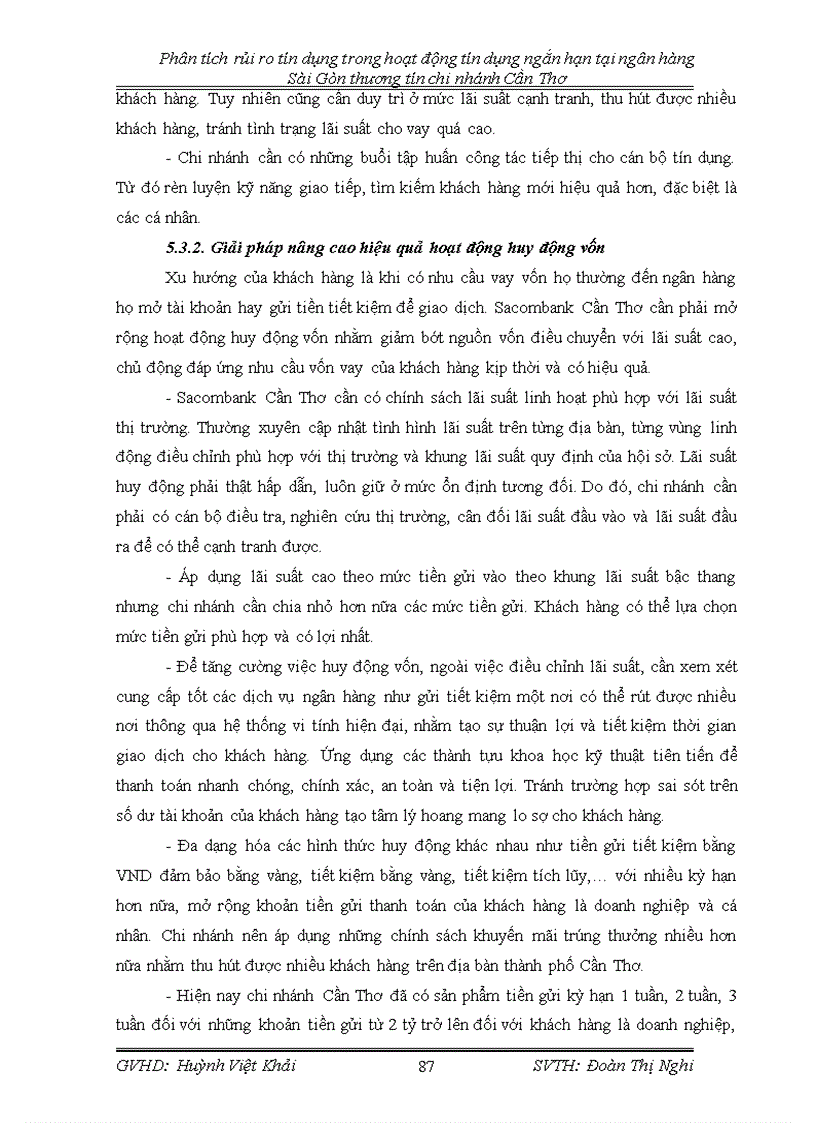 Phân tích rủi ro tín dụng trong hoạt động tín dụng ngắn hạn tại ngân hàng Sài Gòn thương tín chi nhánh Cần Thơ

khách hàng. Tuy nhiên cũng cần duy trì ở mức lãi suất cạnh tranh, thu hút được nhiều khách hàng, tránh tình trạng lãi suất cho vay quá cao.

- Chi nhánh cần có những buổi tập huấn công tác tiếp thị cho cán bộ tín dụng. Từ đó rèn luyện kỹ năng giao tiếp, tìm kiếm khách hàng mới hiệu quả hơn, đặc biệt là các cá nhân.

5.3.2. Giải pháp nâng cao hiệu quả hoạt động huy động vốn

Xu hướng của khách hàng là khi có nhu cầu vay vốn họ thường đến ngân hàng họ mở tài khoản hay gửi tiền tiết kiệm để giao dịch. Sacombank Cần Thơ cần phải mở rộng hoạt động huy động vốn nhằm giảm bớt nguồn vốn điều chuyển với lãi suất cao, chủ động đáp ứng nhu cầu vốn vay của khách hàng kịp thời và có hiệu quả.

- Sacombank Cần Thơ cần có chính sách lãi suất linh hoạt phù hợp với lãi suất thị trường. Thường xuyên cập nhật tình hình lãi suất trên từng địa bàn, từng vùng linh động điều chỉnh phù hợp với thị trường và khung lãi suất quy định của hội sở. Lãi suất huy động phải thật hấp dẫn, luôn giữ ở mức ổn định tương đối. Do đó, chi nhánh cần phải có cán bộ điều tra, nghiên cứu thị trường, cân đối lãi suất đầu vào và lãi suất đầu ra để có thể cạnh tranh được.

- Áp dụng lãi suất cao theo mức tiền gửi vào theo khung lãi suất bậc thang nhưng chi nhánh cần chia nhỏ hơn nữa các mức tiền gửi. Khách hàng có thể lựa chọn mức tiền gửi phù hợp và có lợi nhất.

- Để tăng cường việc huy động vốn, ngoài việc điều chỉnh lãi suất, cần xem xét cung cấp tốt các dịch vụ ngân hàng như gửi tiết kiệm một nơi có thể rút được nhiều nơi thông qua hệ thống vi tính hiện đại, nhằm tạo sự thuận lợi và tiết kiệm thời gian giao dịch cho khách hàng. Ứng dụng các thành tựu khoa học kỹ thuật tiên tiến để thanh toán nhanh chóng, chính xác, an toàn và tiện lợi. Tránh trường hợp sai sót trên số dư tài khoản của khách hàng tạo tâm lý hoang mang lo sợ cho khách hàng.

- Đa dạng hóa các hình thức huy động khác nhau như tiền gửi tiết kiệm bằng VND đảm bảo bằng vàng, tiết kiệm bằng vàng, tiết kiệm tích lũy,… với nhiều kỳ hạn hơn nữa, mở rộng khoản tiền gửi thanh toán của khách hàng là doanh nghiệp và cá nhân. Chi nhánh nên áp dụng những chính sách khuyến mãi trúng thưởng nhiều hơn nữa nhằm thu hút được nhiều khách hàng trên địa bàn thành phố Cần Thơ.

- Hiện nay chi nhánh Cần Thơ đã có sản phẩm tiền gửi kỳ hạn 1 tuần, 2 tuần, 3 tuần đối với những khoản tiền gửi từ 2 tỷ trở lên đối với khách hàng là doanh nghiệp,

GVHD: Huỳnh Việt Khải 87 SVTH: Đoàn Thị Nghi